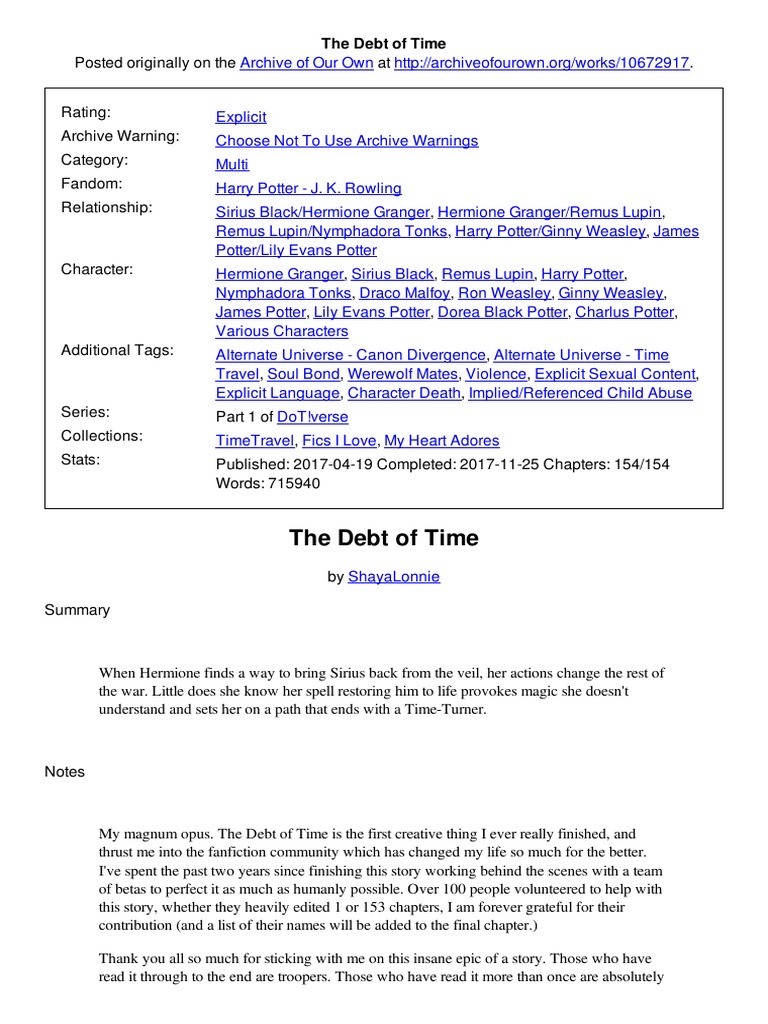 The Debt of Time
Posted originally on the Archive of Our Own at http://archiveofourown.org/works/10672917.

| | |
|---|---|
| Rating: | Explicit |
| Archive Warning: | Choose Not To Use Archive Warnings |
| Category: | Multi |
| Fandom: | Harry Potter - J. K. Rowling |
| Relationship: | Sirius Black/Hermione Granger, Hermione Granger/Remus Lupin, Remus Lupin/Nymphadora Tonks, Harry Potter/Ginny Weasley, James Potter/Lily Evans Potter |
| Character: | Hermione Granger, Sirius Black, Remus Lupin, Harry Potter, Nymphadora Tonks, Draco Malfoy, Ron Weasley, Ginny Weasley, James Potter, Lily Evans Potter, Dorea Black Potter, Charlus Potter, Various Characters |
| Additional Tags: | Alternate Universe - Canon Divergence, Alternate Universe - Time Travel, Soul Bond, Werewolf Mates, Violence, Explicit Sexual Content, Explicit Language, Character Death, Implied/Referenced Child Abuse |
| Series: | Part 1 of DoT!verse |
| Collections: | TimeTravel, Fics I Love, My Heart Adores |
| Stats: | Published: 2017-04-19 Completed: 2017-11-25 Chapters: 154/154 Words: 715940 |

The Debt of Time

by ShayaLonnie

Summary

When Hermione finds a way to bring Sirius back from the veil, her actions change the rest of the war. Little does she know her spell restoring him to life provokes magic she doesn't understand and sets her on a path that ends with a Time-Turner.

Notes

My magnum opus. The Debt of Time is the first creative thing I ever really finished, and thrust me into the fanfiction community which has changed my life so much for the better. I've spent the past two years since finishing this story working behind the scenes with a team of betas to perfect it as much as humanly possible. Over 100 people volunteered to help with this story, whether they heavily edited 1 or 153 chapters, I am forever grateful for their contribution (and a list of their names will be added to the final chapter.)

Thank you all so much for sticking with me on this insane epic of a story. Those who have read it through to the end are troopers. Those who have read it more than once are absolutely